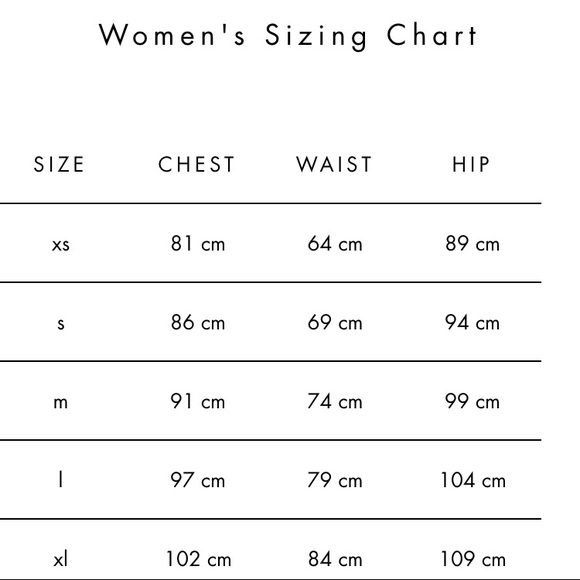 Women's Sizing Chart

| SIZE | CHEST | WAIST | HIP |
|---|---|---|---|
| xs | 81 cm | 64 cm | 89 cm |
| s | 86 cm | 69 cm | 94 cm |
| m | 91 cm | 74 cm | 99 cm |
| l | 97 cm | 79 cm | 104 cm |
| xl | 102 cm | 84 cm | 109 cm |